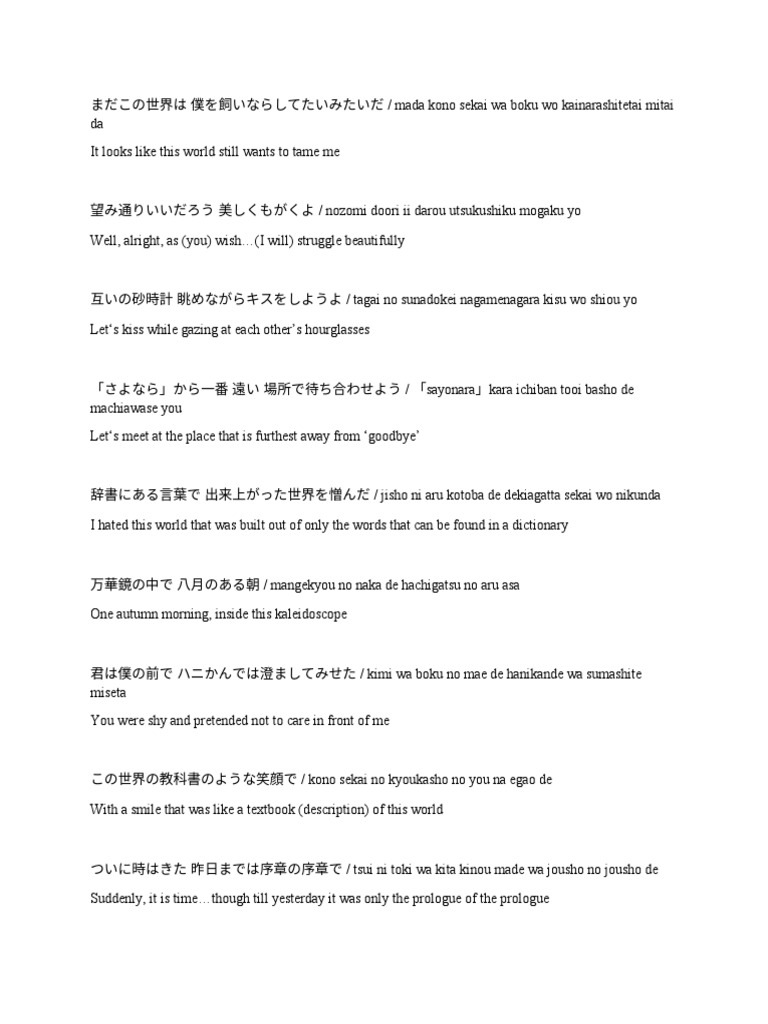 まだこの世界は 僕を飼いならしてたいみたいだ / mada kono sekai wa boku wo kainarashitetai mitai da

It looks like this world still wants to tame me

望み通りいいだろう 美しくもがくよ / nozomi doori ii darou utsukushiku mogaku yo

Well, alright, as (you) wish…(I will) struggle beautifully

互いの砂時計 眺めながらキスをしようよ / tagai no sunadokei nagamenagara kisu wo shiou yo

Let's kiss while gazing at each other's hourglasses

「さよなら」から一番 遠い 場所で待ち合わせよう / 「sayonara」kara ichiban tooi basho de machiawase you

Let's meet at the place that is furthest away from 'goodbye'

辞書にある言葉で 出来上がった世界を憎んだ / jisho ni aru kotoba de dekiagatta sekai wo nikunda

I hated this world that was built out of only the words that can be found in a dictionary

万華鏡の中で 八月のある朝 / mangekyou no naka de hachigatsu no aru asa

One autumn morning, inside this kaleidoscope

君は僕の前で ハニかんでは澄ましてみせた / kimi wa boku no mae de hanikande wa sumashite miseta

You were shy and pretended not to care in front of me

この世界の教科書のような笑顔で / kono sekai no kyoukasho no you na egao de

With a smile that was like a textbook (description) of this world

ついに時はきた 昨日までは序章の序章で / tsui ni toki wa kita kinou made wa jousho no jousho de

Suddenly, it is time…though till yesterday it was only the prologue of the prologue